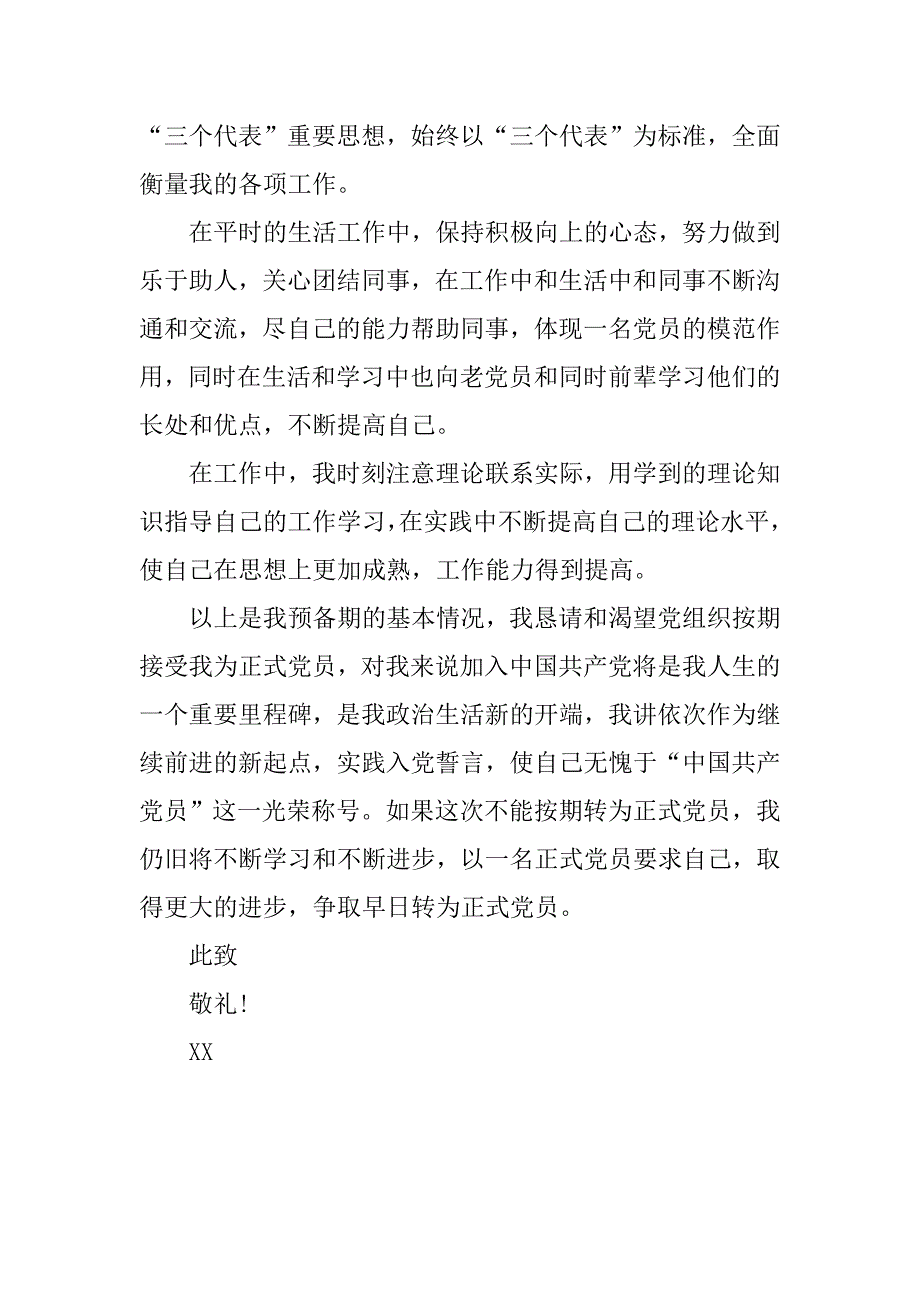 “三个代表”重要思想，始终以“三个代表”为标准，全面衡量我的各项工作。

在平时的生活工作中，保持积极向上的心态，努力做到乐于助人，关心团结同事，在工作中和生活中和同事不断沟通和交流，尽自己的能力帮助同事，体现一名党员的模范作用，同时在生活和学习中也向老党员和同时前辈学习他们的长处和优点，不断提高自己。

在工作中，我时刻注意理论联系实际，用学到的理论知识指导自己的工作学习，在实践中不断提高自己的理论水平，使自己在思想上更加成熟，工作能力得到提高。

以上是我预备期的基本情况，我恳请和渴望党组织按期接受我为正式党员，对我来说加入中国共产党将是我人生的一个重要里程碑，是我政治生活新的开端，我讲依次作为继续前进的新起点，实践入党誓言，使自己无愧于“中国共产党员”这一光荣称号。如果这次不能按期转为正式党员，我仍旧将不断学习和不断进步，以一名正式党员要求自己，取得更大的进步，争取早日转为正式党员。

此致

敬礼!

XX